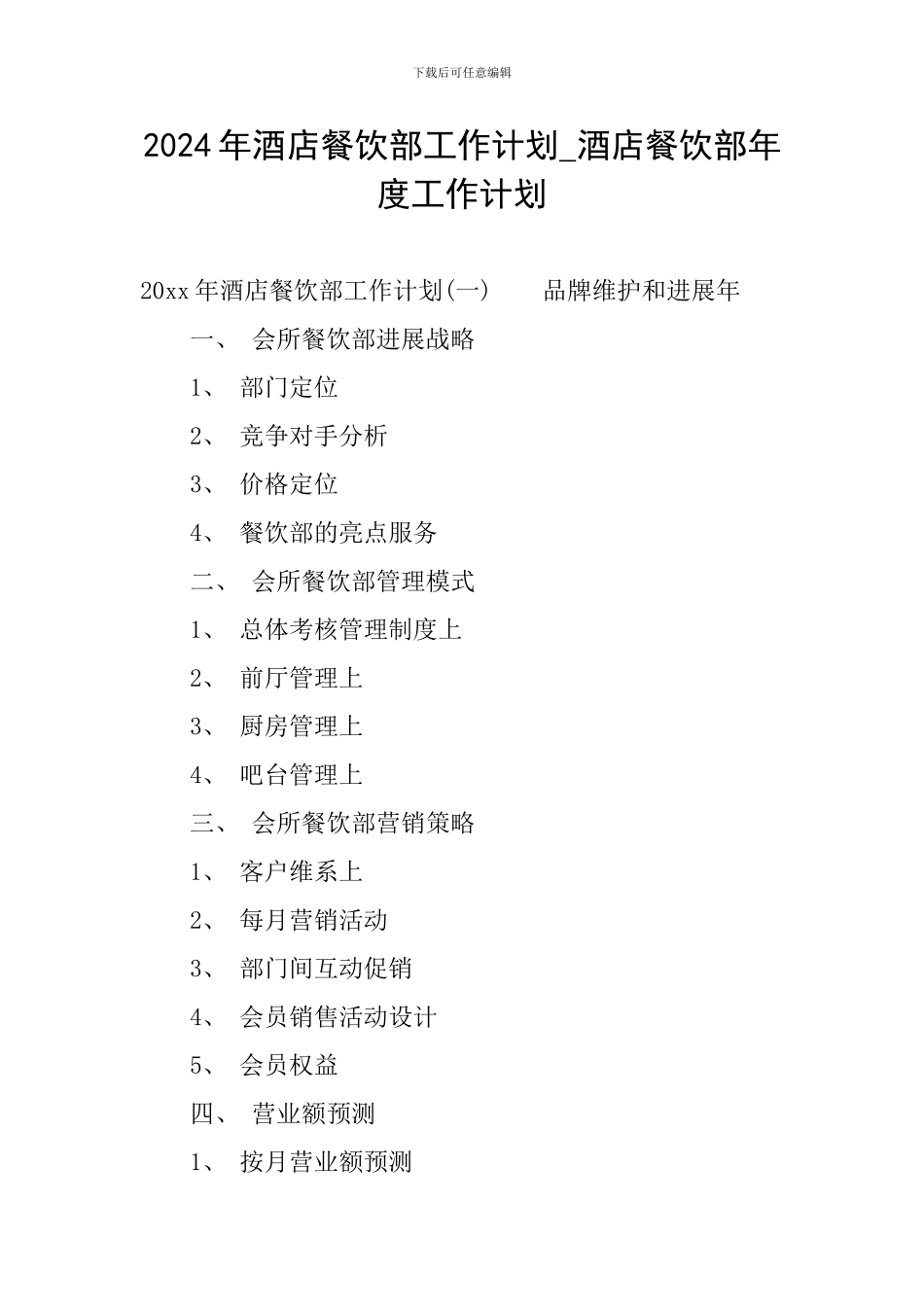 下载后可任意编辑

2024年酒店餐饮部工作计划_酒店餐饮部年度工作计划

20xx年酒店餐饮部工作计划(一)　　品牌维护和进展年

一、 会所餐饮部进展战略

1、 部门定位

2、 竞争对手分析

3、 价格定位

4、 餐饮部的亮点服务

二、 会所餐饮部管理模式

1、 总体考核管理制度上

2、 前厅管理上

3、 厨房管理上

4、 吧台管理上

三、 会所餐饮部营销策略

1、 客户维系上

2、 每月营销活动

3、 部门间互动促销

4、 会员销售活动设计

5、 会员权益

四、 营业额预测

1、 按月营业额预测